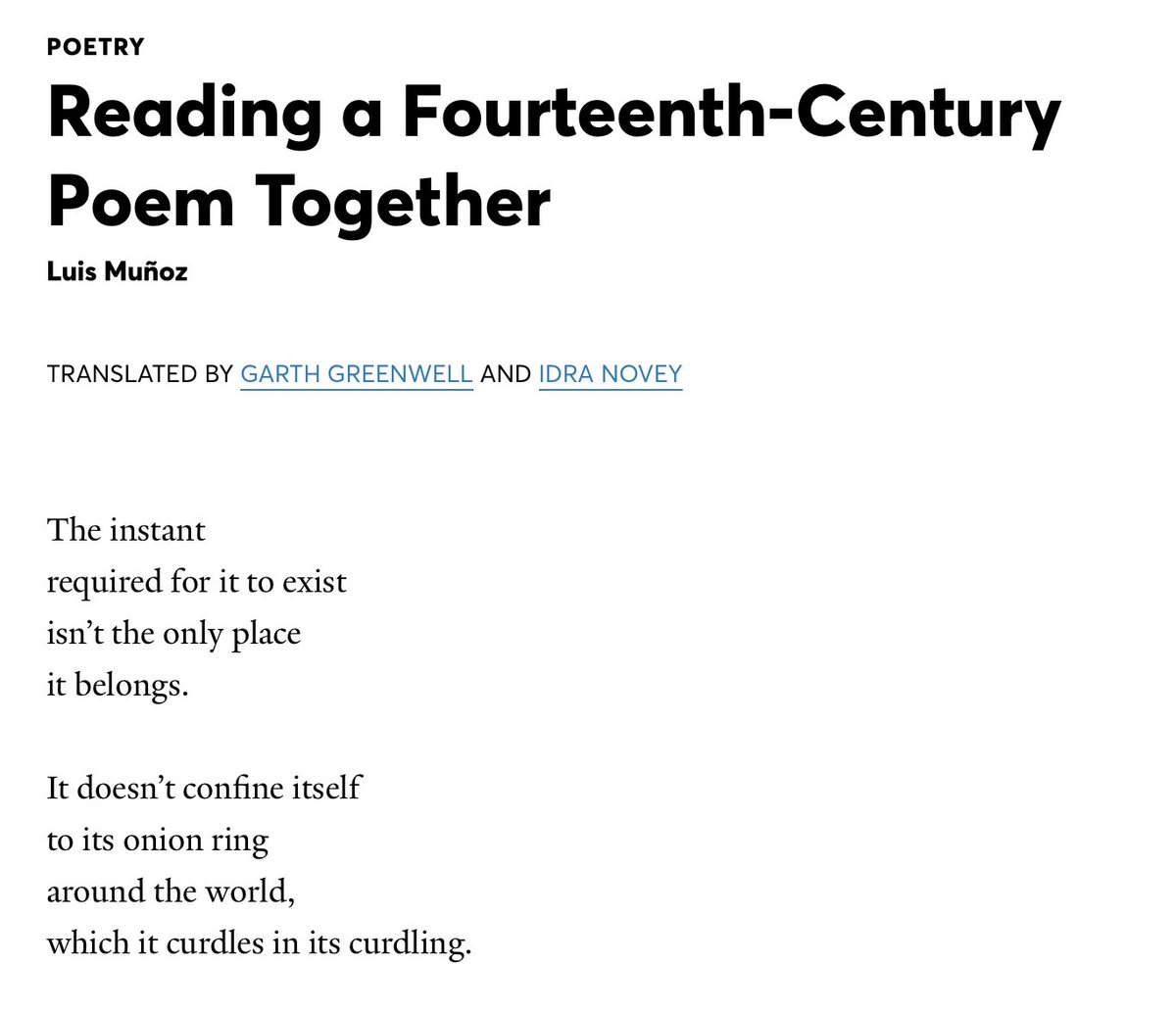 POETRY

Reading a Fourteenth-Century Poem Together

Luis Muñoz

TRANSLATED BY GARTH GREENWELL AND IDRA NOVEY

The instant
required for it to exist
isn’t the only place
it belongs.

It doesn’t confine itself
to its onion ring
around the world,
which it curdles in its curdling.